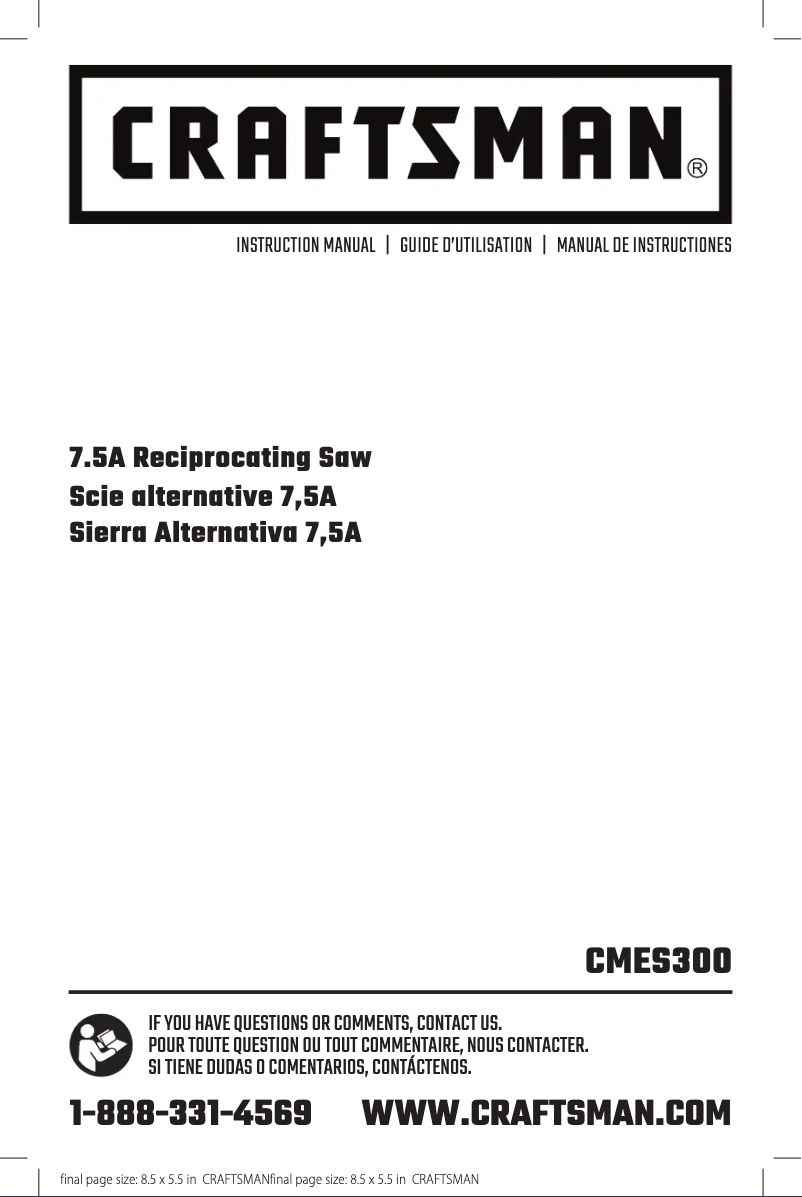 CRAFTSMAN®

INSTRUCTION MANUAL | GUIDE D'UTILISATION | MANUAL DE INSTRUCTIONES

7.5A Reciprocating Saw
Scie alternative 7,5A
Sierra Alternativa 7,5A

CMES300

IF YOU HAVE QUESTIONS OR COMMENTS, CONTACT US.
POUR TOUTE QUESTION OU TOUT COMMENTAIRE, NOUS CONTACTER.
SI TIENE DUDAS O COMENTARIOS, CONTÁCTENOS.

1-888-331-4569 WWW.CRAFTSMAN.COM

final page size: 8.5 x 5.5 in CRAFTSMANfinal page size: 8.5 x 5.5 in CRAFTSMAN